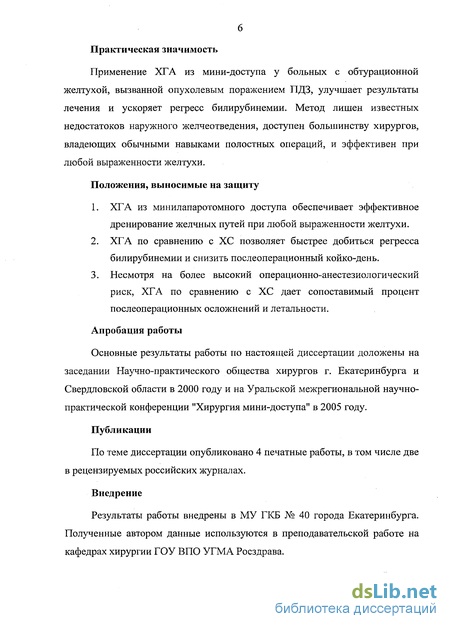 6

Практическая значимость

Применение ХГА из мини-доступа у больных с обтурационной желтухой, вызванной опухолевым поражением ПДЗ, улучшает результаты лечения и ускоряет регресс билирубинемии. Метод лишен известных недостатков наружного желчеотведения, доступен большинству хирургов, владеющих обычными навыками полостных операций, и эффективен при любой выраженности желтухи.

Положения, выносимые на защиту

1. ХГА из минилапаротомного доступа обеспечивает эффективное дренирование желчных путей при любой выраженности желтухи.
2. ХГА по сравнению с ХС позволяет быстрее добиться регресса билирубинемии и снизить послеоперационный койко-день.
3. Несмотря на более высокий операционно-анестезиологический риск, ХГА по сравнению с ХС дает сопоставимый процент послеоперационных осложнений и летальности.

Апробация работы

Основные результаты работы по настоящей диссертации доложены на заседании Научно-практического общества хирургов г. Екатеринбурга и Свердловской области в 2000 году и на Уральской межрегиональной научно-практической конференции "Хирургия мини-доступа" в 2005 году.

Публикации

По теме диссертации опубликовано 4 печатные работы, в том числе две в рецензируемых российских журналах.

Внедрение

Результаты работы внедрены в МУ ГКБ № 40 города Екатеринбурга. Полученные автором данные используются в преподавательской работе на кафедрах хирургии ГОУ ВПО УГМА Росздрава.

dsLib.net
библиотека диссертаций